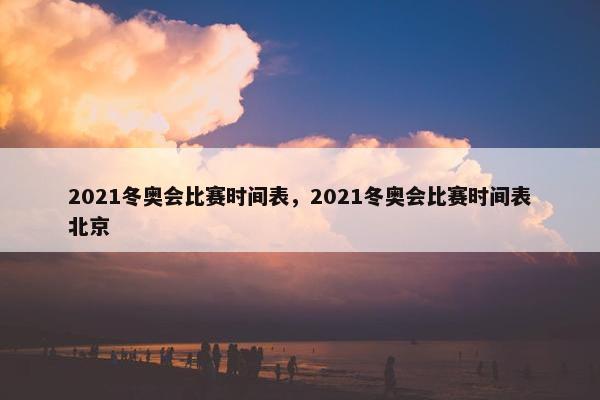 2021冬奥会比赛时间表，2021冬奥会比赛时间表北京